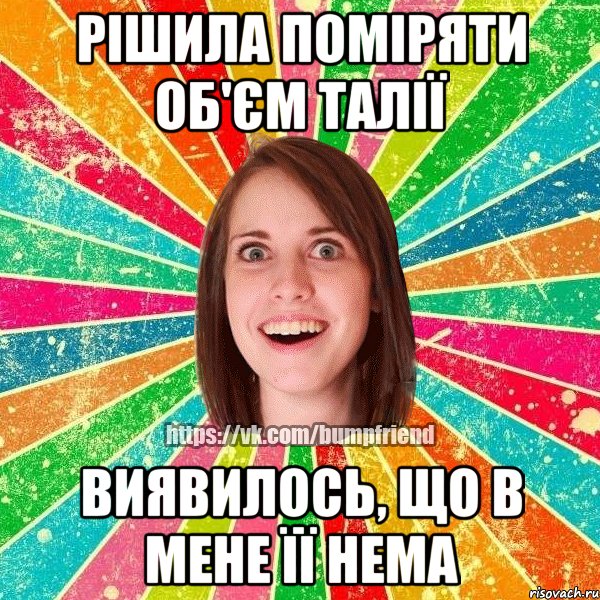 РІШИЛА ПОМІРЯТИ ОБ'ЄМ ТАЛІЇ

https://vk.com/bumpfriend

ВИЯВИЛОСЬ, ЩО В МЕНЕ ЇЇ НЕМА

risovach.ru